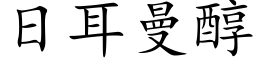 日耳曼醇